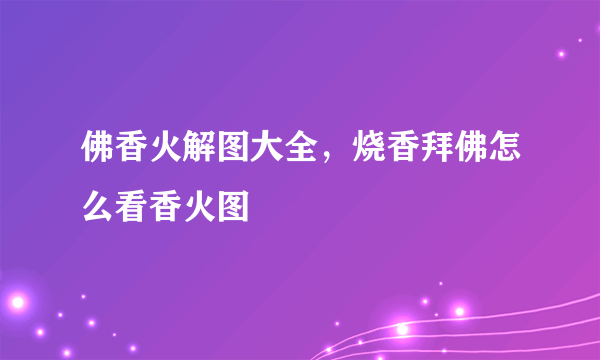 佛香火解图大全，烧香拜佛怎么看香火图